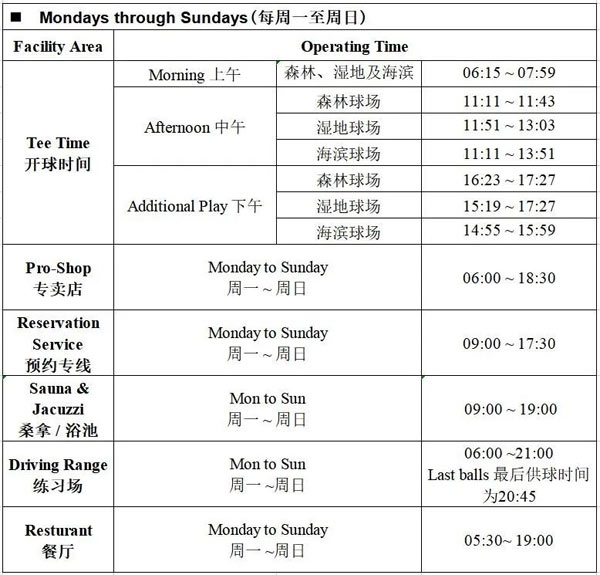 ■ Mondays through Sundays（每周一至周日）

| Facility Area | Operating Time | | |
|---|---|---|---|
| Tee Time 开球时间 | Morning 上午 | 森林、湿地及海滨 | 06:15 ~ 07:59 |
| | Afternoon 中午 | 森林球场 | 11:11 ~ 11:43 |
| | | 湿地球场 | 11:51 ~ 13:03 |
| | | 海滨球场 | 11:11 ~ 13:51 |
| | Additional Play 下午 | 森林球场 | 16:23 ~ 17:27 |
| | | 湿地球场 | 15:19 ~ 17:27 |
| | | 海滨球场 | 14:55 ~ 15:59 |
| Pro-Shop 专卖店 | Monday to Sunday 周一 ~ 周日 | | 06:00 ~ 18:30 |
| Reservation Service 预约专线 | Monday to Sunday 周一 ~ 周日 | | 09:00 ~ 17:30 |
| Sauna & Jacuzzi 桑拿 / 浴池 | Mon to Sun 周一 ~ 周日 | | 09:00 ~ 19:00 |
| Driving Range 练习场 | Mon to Sun 周一 ~周日 | | 06:00 ~21:00 Last balls 最后供球时间为20:45 |
| Resturant 餐厅 | Monday to Sunday 周一 ~周日 | | 05:30~ 19:00 |